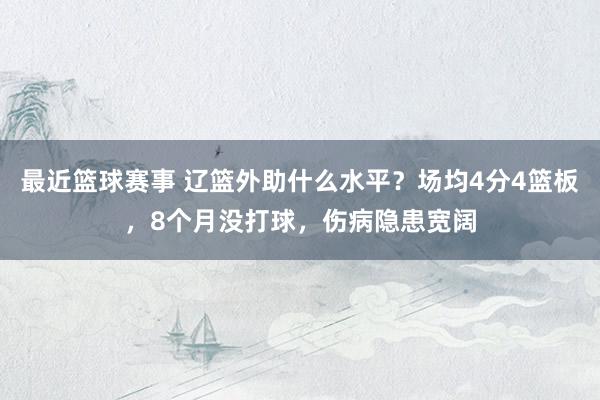 最近篮球赛事 辽篮外助什么水平？场均4分4篮板，8个月没打球，伤病隐患宽阔